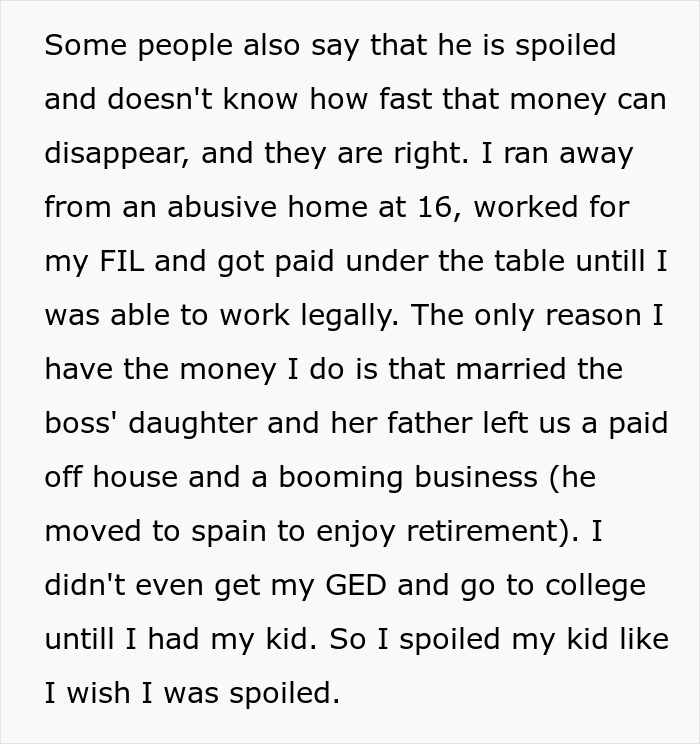 Some people also say that he is spoiled and doesn't know how fast that money can disappear, and they are right. I ran away from an abusive home at 16, worked for my FIL and got paid under the table untill I was able to work legally. The only reason I have the money I do is that married the boss' daughter and her father left us a paid off house and a booming business (he moved to spain to enjoy retirement). I didn't even get my GED and go to college untill I had my kid. So I spoiled my kid like I wish I was spoiled.